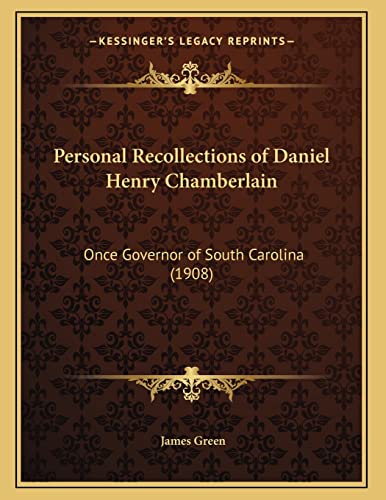 —KESSINGER'S LEGACY REPRINTS—

Personal Recollections of Daniel Henry Chamberlain

Once Governor of South Carolina (1908)

James Green